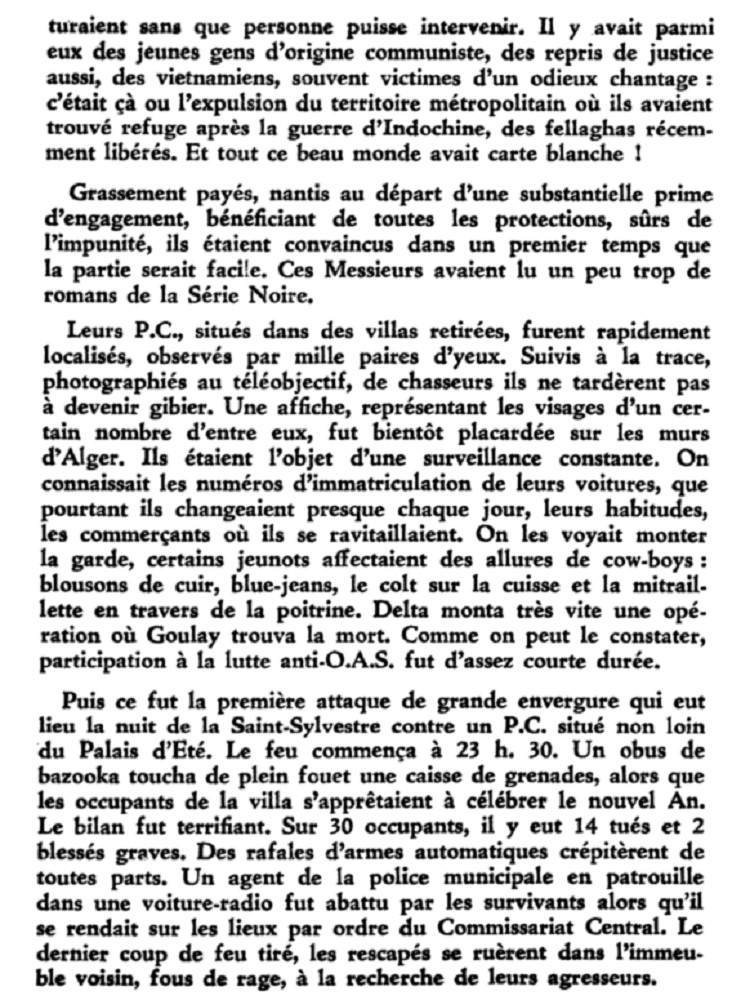 turaient sans que personne puisse intervenir. Il y avait parmi eux des jeunes gens d'origine communiste, des repris de justice aussi, des vietnamiens, souvent victimes d'un odieux chantage : c'était çà ou l'expulsion du territoire métropolitain où ils avaient trouvé refuge après la guerre d'Indochine, des fellaghas récemment libérés. Et tout ce beau monde avait carte blanche !

Grassement payés, nantis au départ d'une substantielle prime d'engagement, bénéficiant de toutes les protections, sûrs de l'impunité, ils étaient convaincus dans un premier temps que la partie serait facile. Ces Messieurs avaient lu un peu trop de romans de la Série Noire.

Leurs P.C., situés dans des villas retirées, furent rapidement localisés, observés par mille paires d'yeux. Suivis à la trace, photographiés au téléobjectif, de chasseurs ils ne tardèrent pas à devenir gibier. Une affiche, représentant les visages d'un certain nombre d'entre eux, fut bientôt placardée sur les murs d'Alger. Ils étaient l'objet d'une surveillance constante. On connaissait les numéros d'immatriculation de leurs voitures, que pourtant ils changeaient presque chaque jour, leurs habitudes, les commerçants où ils se ravitaillaient. On les voyait monter la garde, certains jeunots affectaient des allures de cow-boys : blousons de cuir, blue-jeans, le colt sur la cuisse et la mitraillette en travers de la poitrine. Delta monta très vite une opération où Goulay trouva la mort. Comme on peut le constater, participation à la lutte anti-O.A.S. fut d'assez courte durée.

Puis ce fut la première attaque de grande envergure qui eut lieu la nuit de la Saint-Sylvestre contre un P.C. situé non loin du Palais d'Eté. Le feu commença à 23 h. 30. Un obus de bazooka toucha de plein fouet une caisse de grenades, alors que les occupants de la villa s'apprêtaient à célébrer le nouvel An. Le bilan fut terrifiant. Sur 30 occupants, il y eut 14 tués et 2 blessés graves. Des rafales d'armes automatiques crépitèrent de toutes parts. Un agent de la police municipale en patrouille dans une voiture-radio fut abattu par les survivants alors qu'il se rendait sur les lieux par ordre du Commissariat Central. Le dernier coup de feu tiré, les rescapés se ruèrent dans l'immeuble voisin, fous de rage, à la recherche de leurs agresseurs.